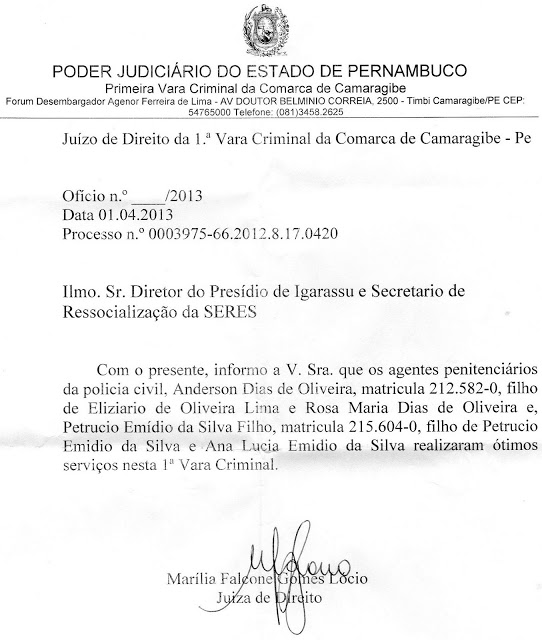 PODER JUDICIÁRIO DO ESTADO DE PERNAMBUCO
Primeira Vara Criminal da Comarca de Camaragibe
Forum Desembargador Agenor Ferreira de Lima - AV DOUTOR BELMINIO CORREIA, 2500 - Timbi Camaragibe/PE CEP: 54765000 Telefone: (081)3458.2625

Juízo de Direito da 1.ª Vara Criminal da Comarca de Camaragibe - Pe

Oficio n.º ____/2013
Data 01.04.2013
Processo n.º 0003975-66.2012.8.17.0420

Ilmo. Sr. Diretor do Presídio de Igarassu e Secretario de Ressocialização da SERES

Com o presente, informo a V. Sra. que os agentes penitenciários da policia civil, Anderson Dias de Oliveira, matricula 212.582-0, filho de Eliziario de Oliveira Lima e Rosa Maria Dias de Oliveira e, Petrucio Emídio da Silva Filho, matricula 215.604-0, filho de Petrucio Emidio da Silva e Ana Lucia Emidio da Silva realizaram ótimos serviços nesta 1ª Vara Criminal.

Marília Falcone Gomes Locio
Juiza de Direito